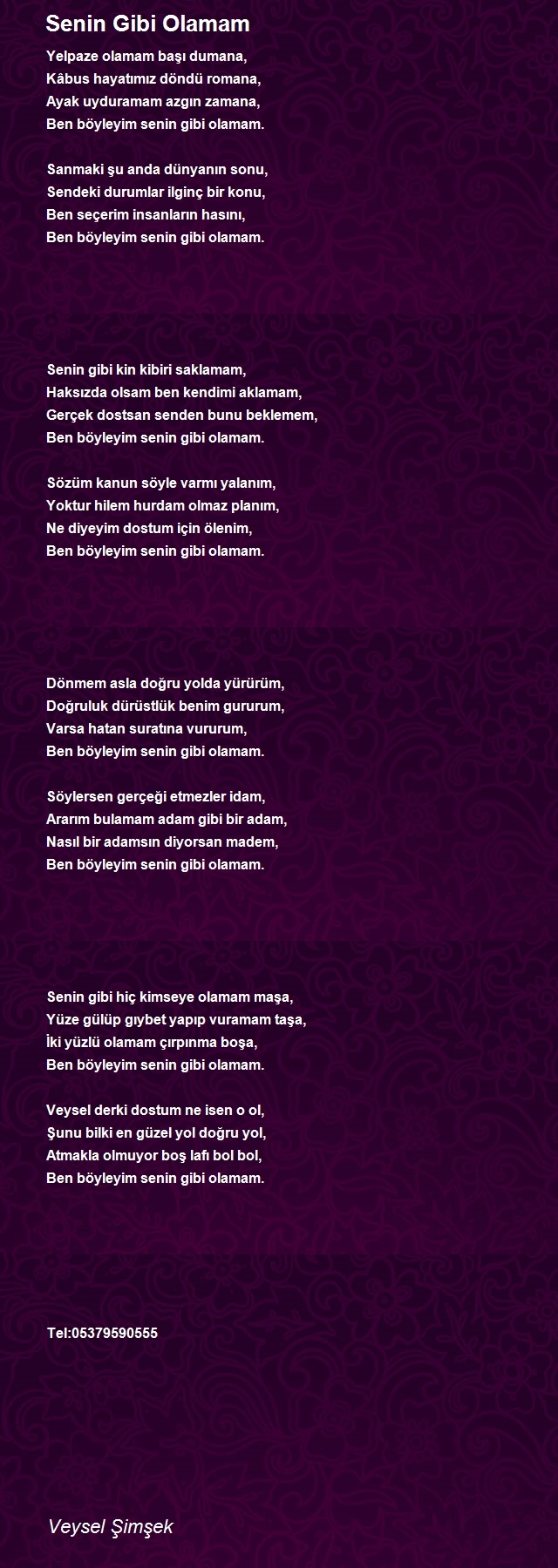 Senin Gibi Olamam

Yelpaze olamam başı dumana,
Kâbus hayatımız döndü romana,
Ayak uyduramam azgın zamana,
Ben böyleyim senin gibi olamam.

Sanmaki şu anda dünyanın sonu,
Sendeki durumlar ilginç bir konu,
Ben seçerim insanların hasını,
Ben böyleyim senin gibi olamam.

Senin gibi kin kibiri saklamam,
Haksızda olsam ben kendimi aklamam,
Gerçek dostsan senden bunu beklemem,
Ben böyleyim senin gibi olamam.

Sözüm kanun söyle varmı yalanım,
Yoktur hilem hurdam olmaz planım,
Ne diyeyim dostum için ölenim,
Ben böyleyim senin gibi olamam.

Dönmem asla doğru yolda yürürüm,
Doğruluk dürüstlük benim gururum,
Varsa hatan suratına vururum,
Ben böyleyim senin gibi olamam.

Söylersen gerçeği etmezler idam,
Ararım bulamam adam gibi bir adam,
Nasıl bir adamsın diyorsan madem,
Ben böyleyim senin gibi olamam.

Senin gibi hiç kimseye olamam maşa,
Yüze gülüp gıybet yapıp vuramam taşa,
İki yüzlü olamam çırpınma boşa,
Ben böyleyim senin gibi olamam.

Veysel derki dostum ne isen o ol,
Şunu bilki en güzel yol doğru yol,
Atmakla olmuyor boş lafı bol bol,
Ben böyleyim senin gibi olamam.

Tel:05379590555

Veysel Şimşek